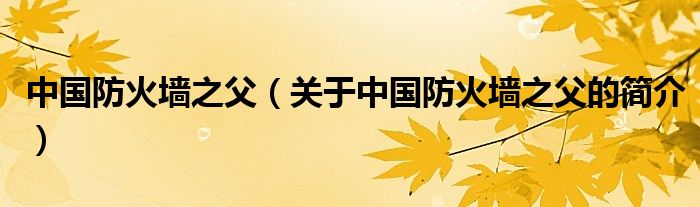 中国防火墙之父（关于中国防火墙之父的简介）